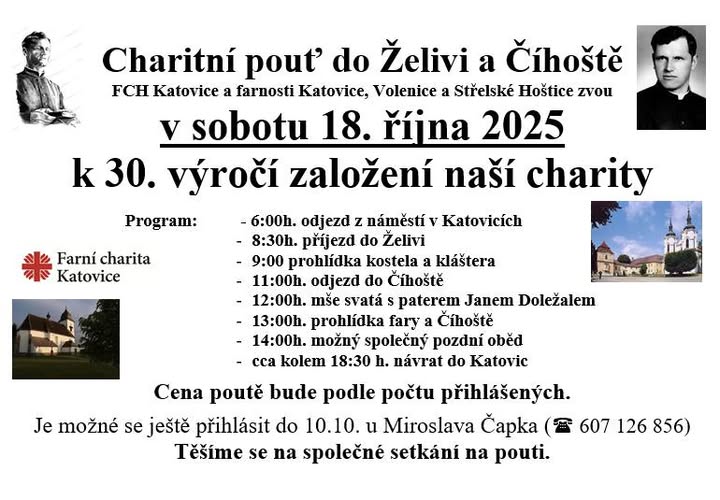 Charitní pouť do Želivi a Číhoště

FCH Katovice a farnosti Katovice, Volenice a Střelské Hoštice zvou

v sobotu 18. října 2025

k 30. výročí založení naší charity

Program:
- 6:00h. odjezd z náměstí v Katovicích
- 8:30h. příjezd do Želivi
- 9:00 prohlídka kostela a kláštera
- 11:00h. odjezd do Číhoště
- 12:00h. mše svatá s paterem Janem Doležalem
- 13:00h. prohlídka fary a Číhoště
- 14:00h. možný společný pozdní oběd
- cca kolem 18:30 h. návrat do Katovic

Farní charita Katovice

Cena poutě bude podle počtu přihlášených.

Je možné se ještě přihlásit do 10.10. u Miroslava Čapka (☎ 607 126 856)

Těšíme se na společné setkání na pouti.